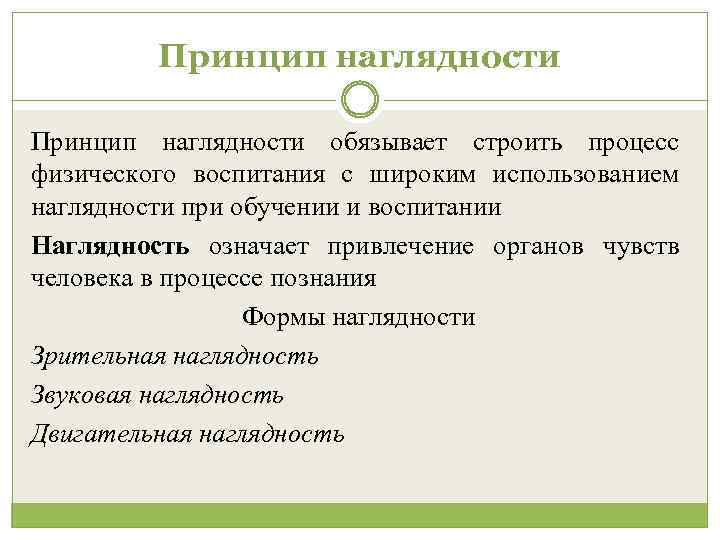 Принцип наглядности

Принцип наглядности обязывает строить процесс физического воспитания с широким использованием наглядности при обучении и воспитании

Наглядность означает привлечение органов чувств человека в процессе познания

Формы наглядности

Зрительная наглядность

Звуковая наглядность

Двигательная наглядность